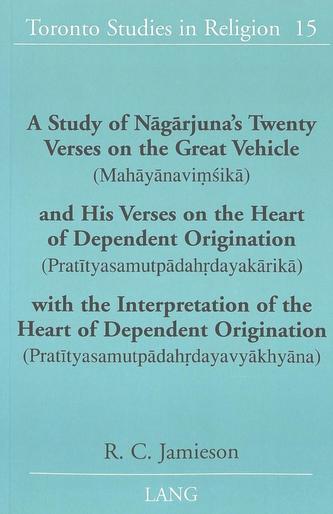 Toronto Studies in Religion 15

A Study of Nāgārjuna's Twenty Verses on the Great Vehicle
(Mahāyānaviṃśikā)

and His Verses on the Heart of Dependent Origination
(Pratītyasamutpādahṛdayakārikā)

with the Interpretation of the Heart of Dependent Origination
(Pratītyasamutpādahṛdayavyākhyāna)

R. C. Jamieson

LANG